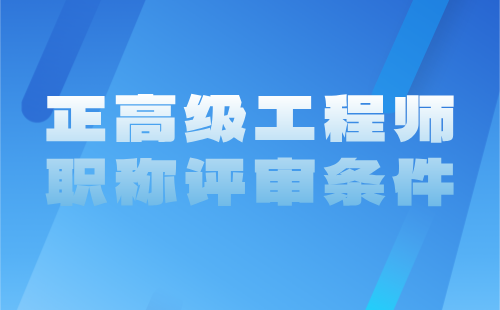 正高级工程师
职称评审条件